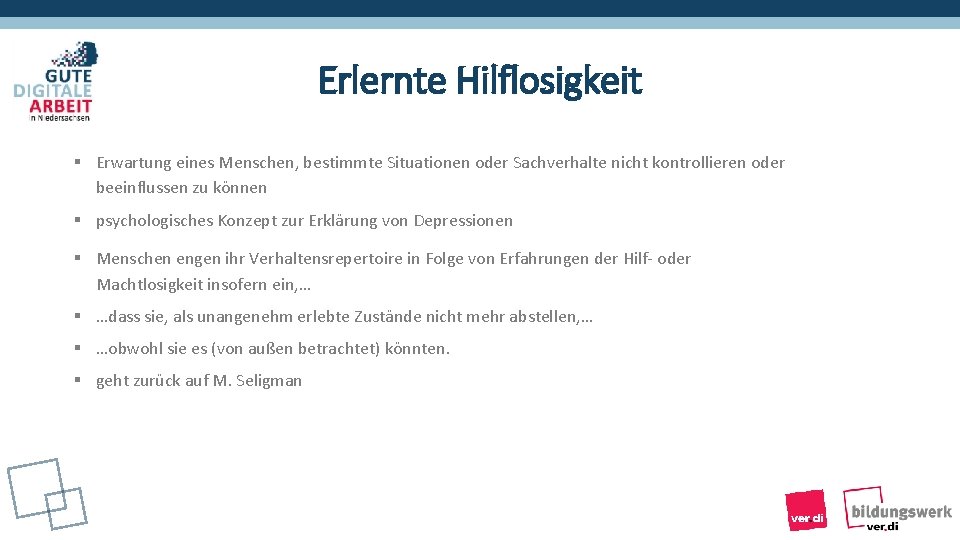 GUTE DIGITALE ARBEIT in Niedersachsen

Erlernte Hilflosigkeit

▪ Erwartung eines Menschen, bestimmte Situationen oder Sachverhalte nicht kontrollieren oder beeinflussen zu können

▪ psychologisches Konzept zur Erklärung von Depressionen

▪ Menschen engen ihr Verhaltensrepertoire in Folge von Erfahrungen der Hilf- oder Machtlosigkeit insofern ein,…

▪ …dass sie, als unangenehm erlebte Zustände nicht mehr abstellen,…

▪ …obwohl sie es (von außen betrachtet) könnten.

▪ geht zurück auf M. Seligman

ver.di

bildungswerk ver.di